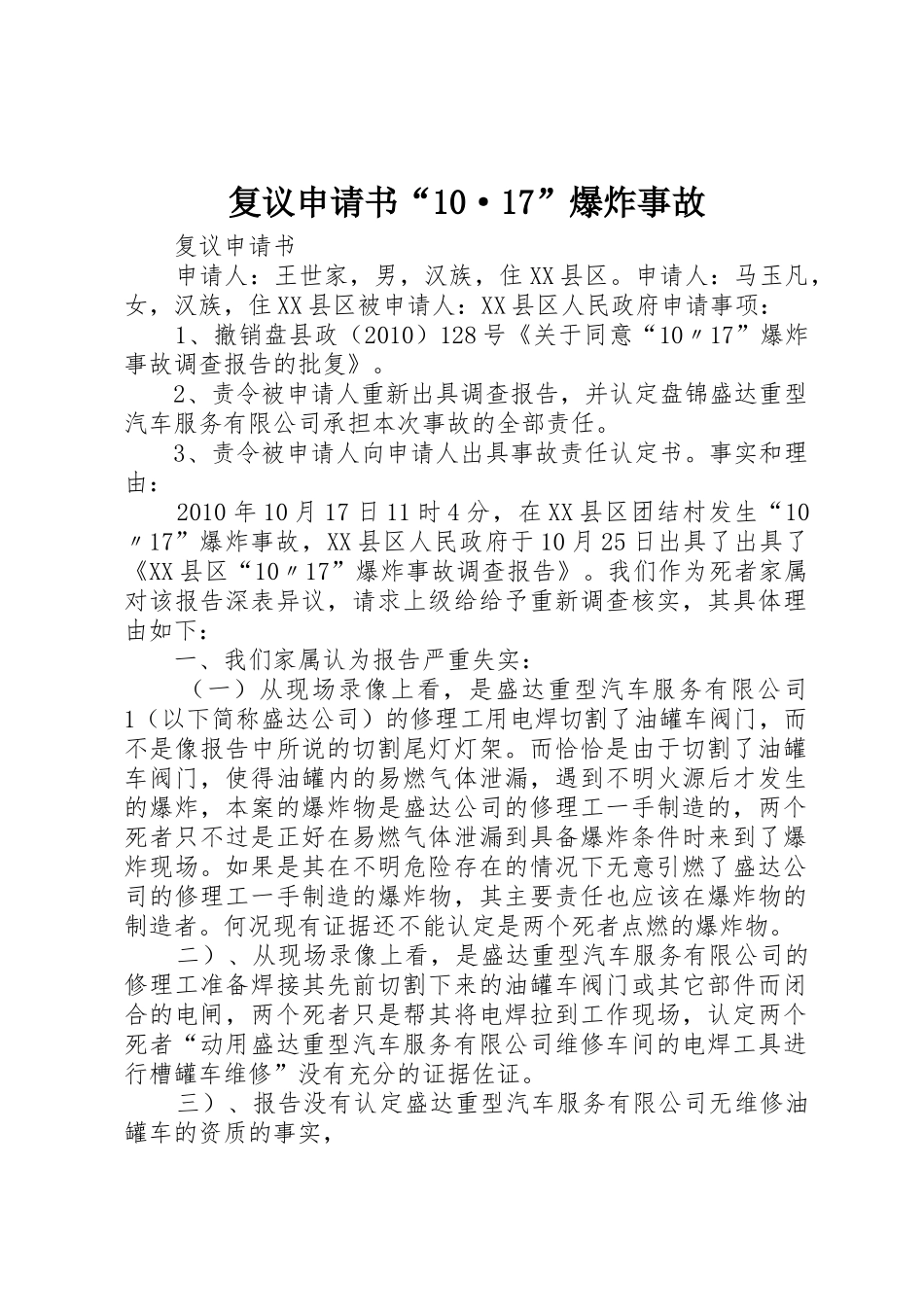 复议申请书“10·17”爆炸事故

复议申请书

申请人：王世家，男，汉族，住XX县区。申请人：马玉凡，女，汉族，住XX县区被申请人：XX县区人民政府申请事项：

1、撤销盘县政（2010）128号《关于同意“10〃17”爆炸事故调查报告的批复》。

2、责令被申请人重新出具调查报告，并认定盘锦盛达重型汽车服务有限公司承担本次事故的全部责任。

3、责令被申请人向申请人出具事故责任认定书。事实和理由：

2010年10月17日11时4分，在XX县区团结村发生“10〃17”爆炸事故，XX县区人民政府于10月25日出具了出具了《XX县区“10〃17”爆炸事故调查报告》。我们作为死者家属对该报告深表异议，请求上级给给予重新调查核实，其具体理由如下：

一、我们家属认为报告严重失实：

（一）从现场录像上看，是盛达重型汽车服务有限公司1（以下简称盛达公司）的修理工用电焊切割了油罐车阀门，而不是像报告中所说的切割尾灯灯架。而恰恰是由于切割了油罐车阀门，使得油罐内的易燃气体泄漏，遇到不明火源后才发生的爆炸，本案的爆炸物是盛达公司的修理工一手制造的，两个死者只不过是正好在易燃气体泄漏到具备爆炸条件时来到了爆炸现场。如果是其在不明危险存在的情况下无意引燃了盛达公司的修理工一手制造的爆炸物，其主要责任也应该在爆炸物的制造者。何况现有证据还不能认定是两个死者点燃的爆炸物。

二）、从现场录像上看，是盛达重型汽车服务有限公司的修理工准备焊接其先前切割下来的油罐车阀门或其它部件而闭合的电闸，两个死者只是帮其将电焊拉到工作现场，认定两个死者“动用盛达重型汽车服务有限公司维修车间的电焊工具进行槽罐车维修”没有充分的证据佐证。

三）、报告没有认定盛达重型汽车服务有限公司无维修油罐车的资质的事实，